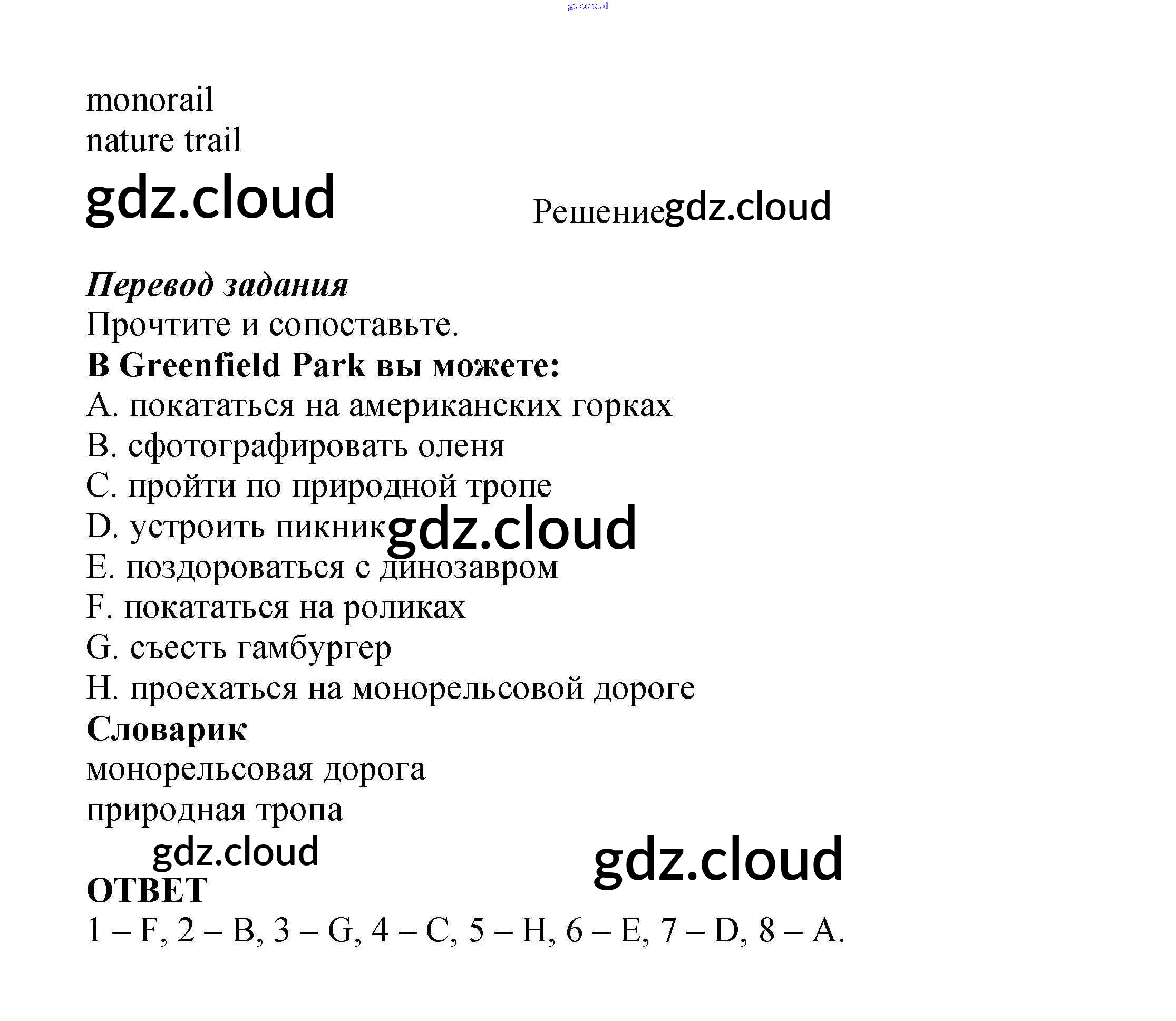 monorail
nature trail

Решение

Перевод задания
Прочтите и сопоставьте.
В Greenfield Park вы можете:
A. покататься на американских горках
B. сфотографировать оленя
C. пройти по природной тропе
D. устроить пикник
E. поздороваться с динозавром
F. покататься на роликах
G. съесть гамбургер
H. проехаться на монорельсовой дороге
Словарик
монорельсовая дорога
природная тропа

ОТВЕТ
1 – F, 2 – B, 3 – G, 4 – C, 5 – H, 6 – E, 7 – D, 8 – A.

gdz.cloud